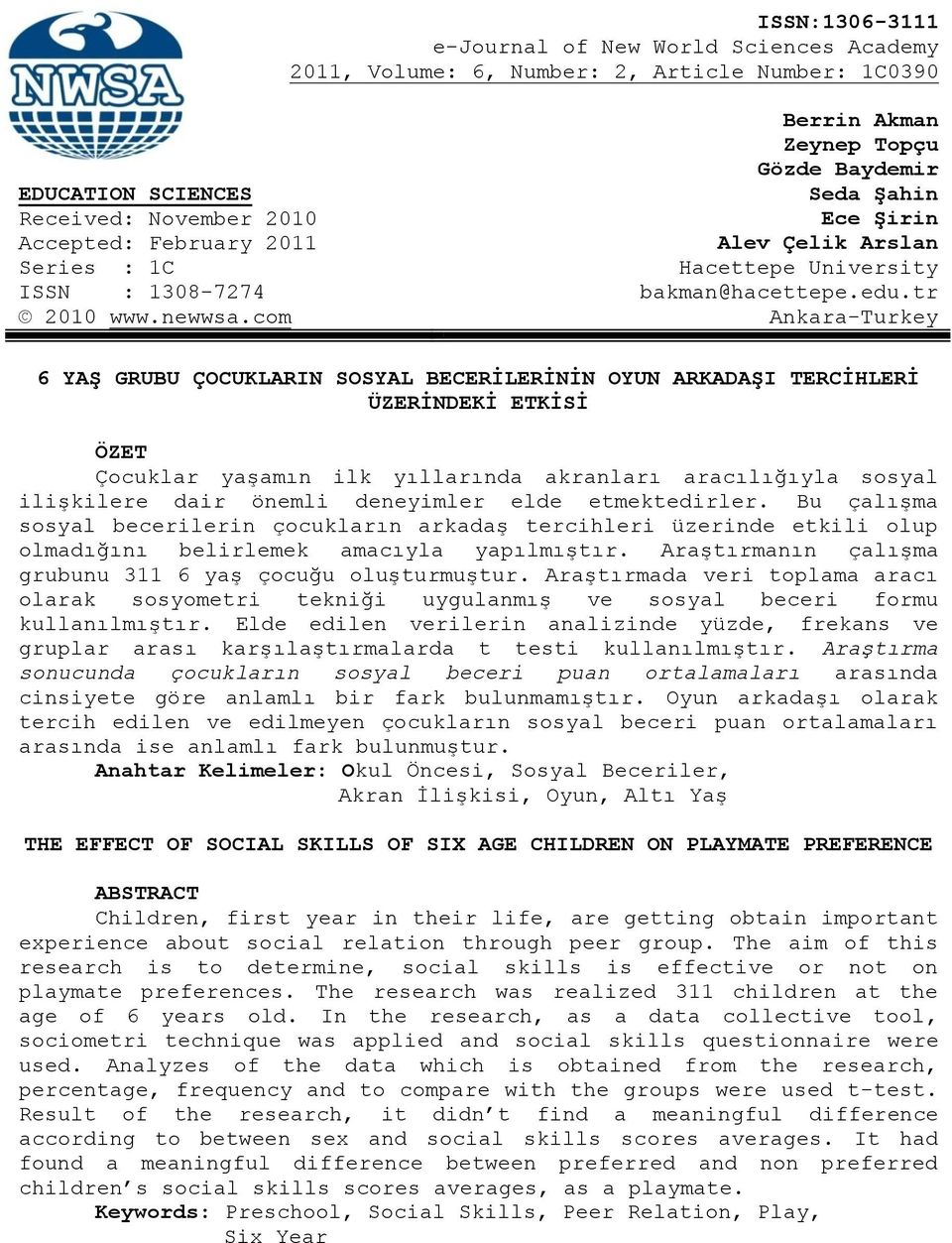 NWSA

ISSN:1306-3111
e-Journal of New World Sciences Academy
2011, Volume: 6, Number: 2, Article Number: 1C0390

EDUCATION SCIENCES
Received: November 2010
Accepted: February 2011
Series : 1C
ISSN : 1308-7274
© 2010 www.newwsa.com

Berrin Akman
Zeynep Topçu
Gözde Baydemir
Seda Şahin
Ece Şirin
Alev Çelik Arslan
Hacettepe University
bakman@hacettepe.edu.tr
Ankara-Turkey

6 YAŞ GRUBU ÇOCUKLARIN SOSYAL BECERİLERİNİN OYUN ARKADAŞI TERCİHLERİ ÜZERİNDEKİ ETKİSİ

ÖZET
Çocuklar yaşamın ilk yıllarında akranları aracılığıyla sosyal ilişkilere dair önemli deneyimler elde etmektedirler. Bu çalışma sosyal becerilerin çocukların arkadaş tercihleri üzerinde etkili olup olmadığını belirlemek amacıyla yapılmıştır. Araştırmanın çalışma grubunu 311 6 yaş çocuğu oluşturmuştur. Araştırmada veri toplama aracı olarak sosyometri tekniği uygulanmış ve sosyal beceri formu kullanılmıştır. Elde edilen verilerin analizinde yüzde, frekans ve gruplar arası karşılaştırmalarda t testi kullanılmıştır. Araştırma sonucunda çocukların sosyal beceri puan ortalamaları arasında cinsiyete göre anlamlı bir fark bulunmamıştır. Oyun arkadaşı olarak tercih edilen ve edilmeyen çocukların sosyal beceri puan ortalamaları arasında ise anlamlı fark bulunmuştur.
Anahtar Kelimeler: Okul Öncesi, Sosyal Beceriler, Akran İlişkisi, Oyun, Altı Yaş

THE EFFECT OF SOCIAL SKILLS OF SIX AGE CHILDREN ON PLAYMATE PREFERENCE

ABSTRACT
Children, first year in their life, are getting obtain important experience about social relation through peer group. The aim of this research is to determine, social skills is effective or not on playmate preferences. The research was realized 311 children at the age of 6 years old. In the research, as a data collective tool, sociometri technique was applied and social skills questionnaire were used. Analyzes of the data which is obtained from the research, percentage, frequency and to compare with the groups were used t-test. Result of the research, it didn't find a meaningful difference according to between sex and social skills scores averages. It had found a meaningful difference between preferred and non preferred children's social skills scores averages, as a playmate.
Keywords: Preschool, Social Skills, Peer Relation, Play, Six Year